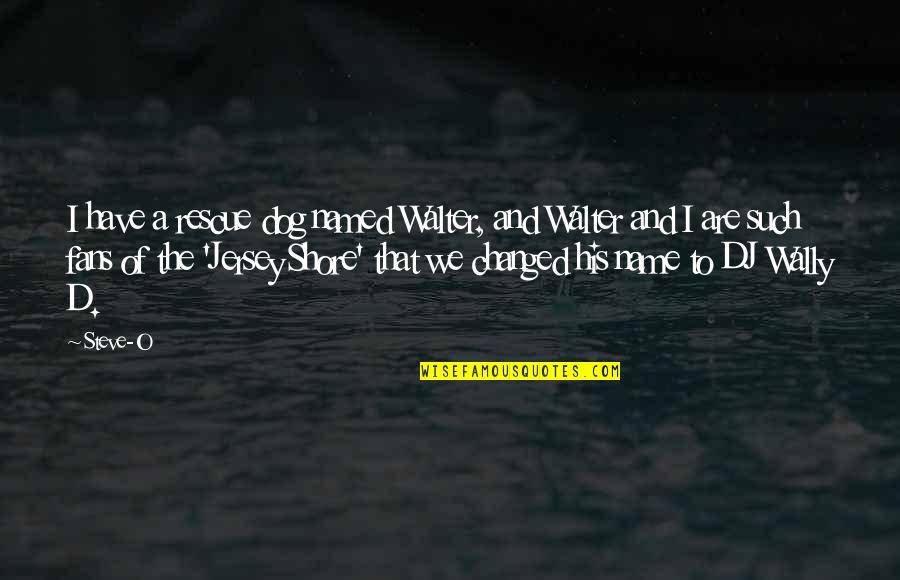 I have a rescue dog named Walter, and Walter and I are such fans of the 'Jersey Shore' that we changed his name to DJ Wally D.

~Steve-O

WISEFAMOUSQUOTES.COM